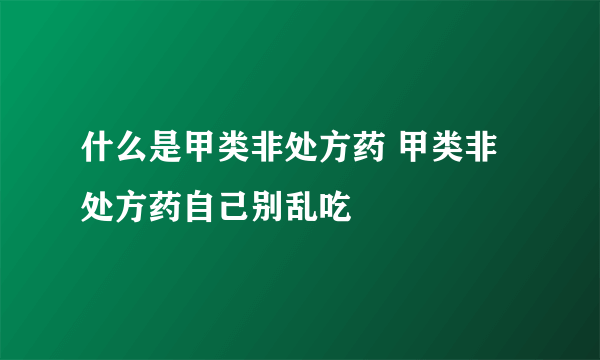 什么是甲类非处方药 甲类非处方药自己别乱吃